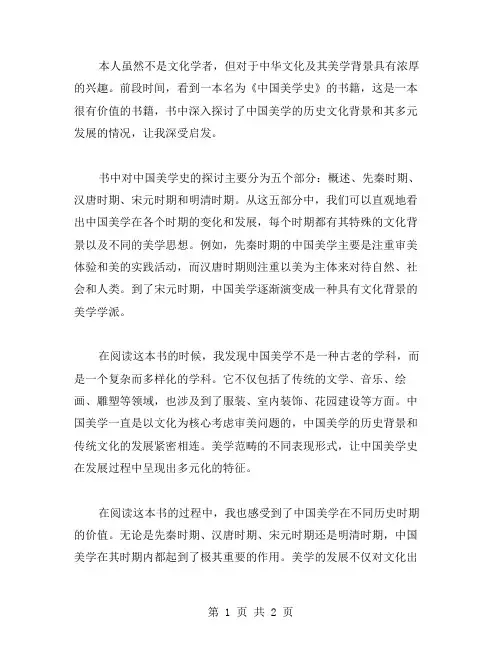 本人虽然不是文化学者，但对于中华文化及其美学背景具有浓厚的兴趣。前段时间，看到一本名为《中国美学史》的书籍，这是一本很有价值的书籍，书中深入探讨了中国美学的历史文化背景和其多元发展的情况，让我深受启发。

书中对中国美学史的探讨主要分为五个部分：概述、先秦时期、汉唐时期、宋元时期和明清时期。从这五部分中，我们可以直观地看出中国美学在各个时期的变化和发展，每个时期都有其特殊的文化背景以及不同的美学思想。例如，先秦时期的中国美学主要是注重审美体验和美的实践活动，而汉唐时期则注重以美为主体来对待自然、社会和人类。到了宋元时期，中国美学逐渐演变成一种具有文化背景的美学学派。

在阅读这本书的时候，我发现中国美学不是一种古老的学科，而是一个复杂而多样化的学科。它不仅包括了传统的文学、音乐、绘画、雕塑等领域，也涉及到了服装、室内装饰、花园建设等方面。中国美学一直是以文化为核心考虑审美问题的，中国美学的历史背景和传统文化的发展紧密相连。美学范畴的不同表现形式，让中国美学史在发展过程中呈现出多元化的特征。

在阅读这本书的过程中，我也感受到了中国美学在不同历史时期的价值。无论是先秦时期、汉唐时期、宋元时期还是明清时期，中国美学在其时期内都起到了极其重要的作用。美学的发展不仅对文化出

第 1 页 共 2 页